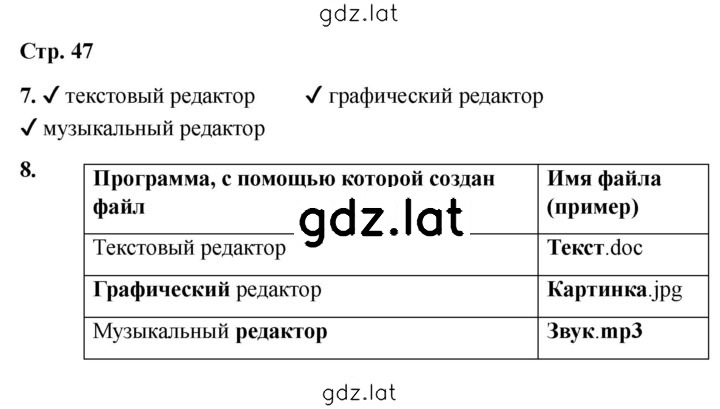 gdz.lat

Стр. 47

7. ✓ текстовый редактор ✓ графический редактор
✓ музыкальный редактор

8.

| Программа, с помощью которой создан файл | Имя файла (пример) |
|---|---|
| Текстовый редактор | Текст.doc |
| Графический редактор | Картинка.jpg |
| Музыкальный редактор | Звук.mp3 |

gdz.lat

gdz.lat